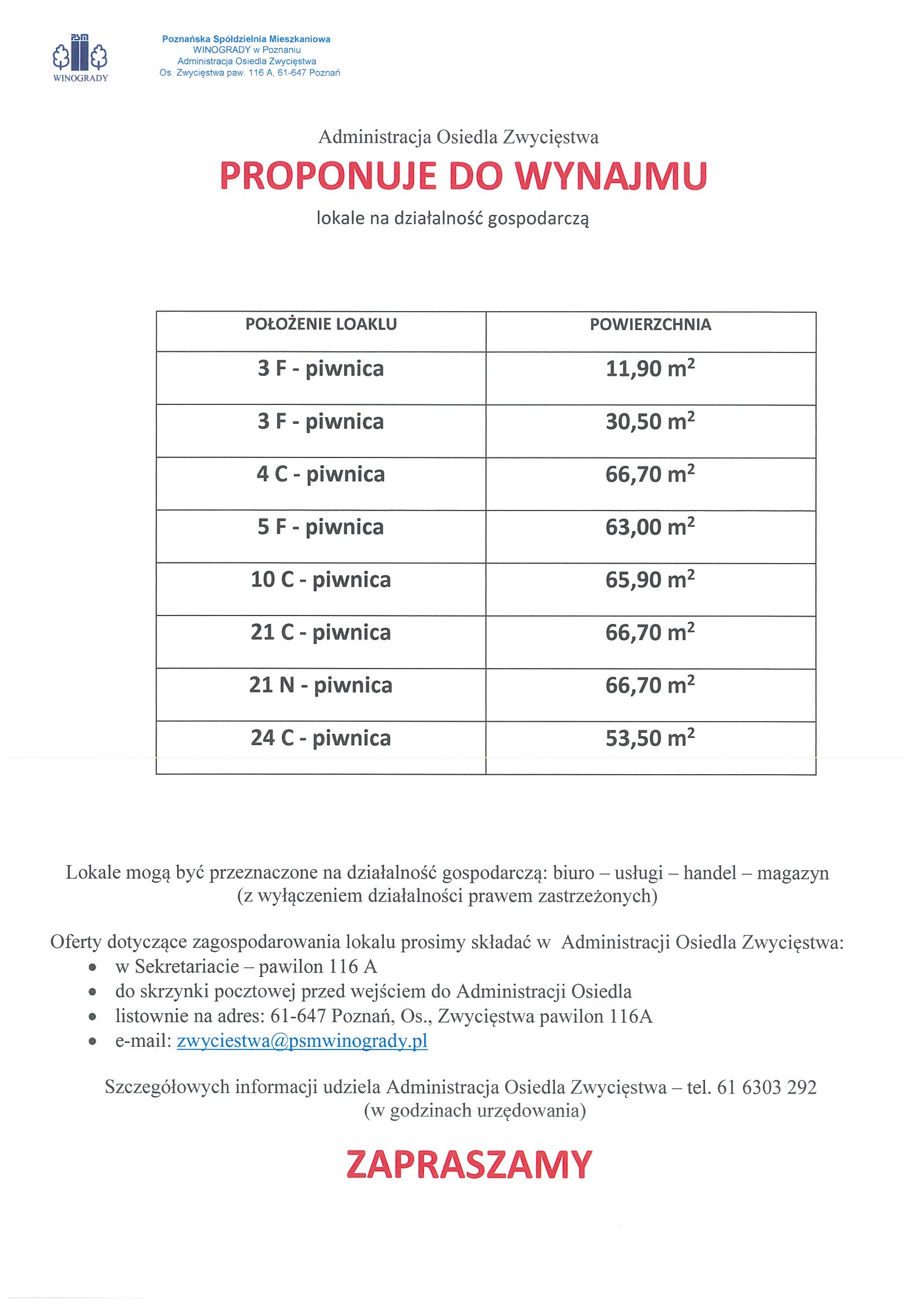 PSM
WINOGRADY

Poznańska Spółdzielnia Mieszkaniowa
WINOGRADY w Poznaniu
Administracja Osiedla Zwycięstwa
Os. Zwycięstwa paw. 116 A, 61-647 Poznań

Administracja Osiedla Zwycięstwa

PROPONUJE DO WYNAJMU

lokale na działalność gospodarczą

| POŁOŻENIE LOAKLU | POWIERZCHNIA |
|---|---|
| 3 F - piwnica | 11,90 $m^2$ |
| 3 F - piwnica | 30,50 $m^2$ |
| 4 C - piwnica | 66,70 $m^2$ |
| 5 F - piwnica | 63,00 $m^2$ |
| 10 C - piwnica | 65,90 $m^2$ |
| 21 C - piwnica | 66,70 $m^2$ |
| 21 N - piwnica | 66,70 $m^2$ |
| 24 C - piwnica | 53,50 $m^2$ |

Lokale mogą być przeznaczone na działalność gospodarczą: biuro – usługi – handel – magazyn (z wyłączeniem działalności prawem zastrzeżonych)

Oferty dotyczące zagospodarowania lokalu prosimy składać w Administracji Osiedla Zwycięstwa:
• w Sekretariacie – pawilon 116 A
• do skrzynki pocztowej przed wejściem do Administracji Osiedla
• listownie na adres: 61-647 Poznań, Os., Zwycięstwa pawilon 116A
• e-mail: zwyciestwa@psmwinogrady.pl

Szczegółowych informacji udziela Administracja Osiedla Zwycięstwa – tel. 61 6303 292 (w godzinach urzędowania)

ZAPRASZAMY